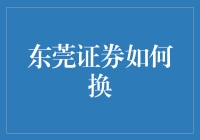 东莞证券如何换